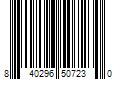 8 40296 50723 0